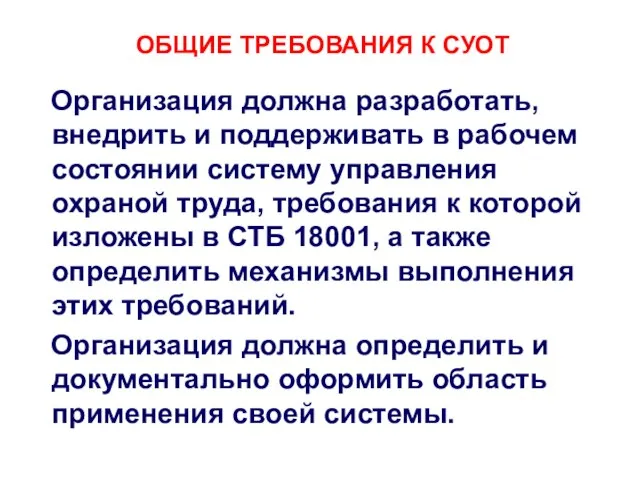 ОБЩИЕ ТРЕБОВАНИЯ К СУОТ

Организация должна разработать, внедрить и поддерживать в рабочем состоянии систему управления охраной труда, требования к которой изложены в СТБ 18001, а также определить механизмы выполнения этих требований.

Организация должна определить и документально оформить область применения своей системы.